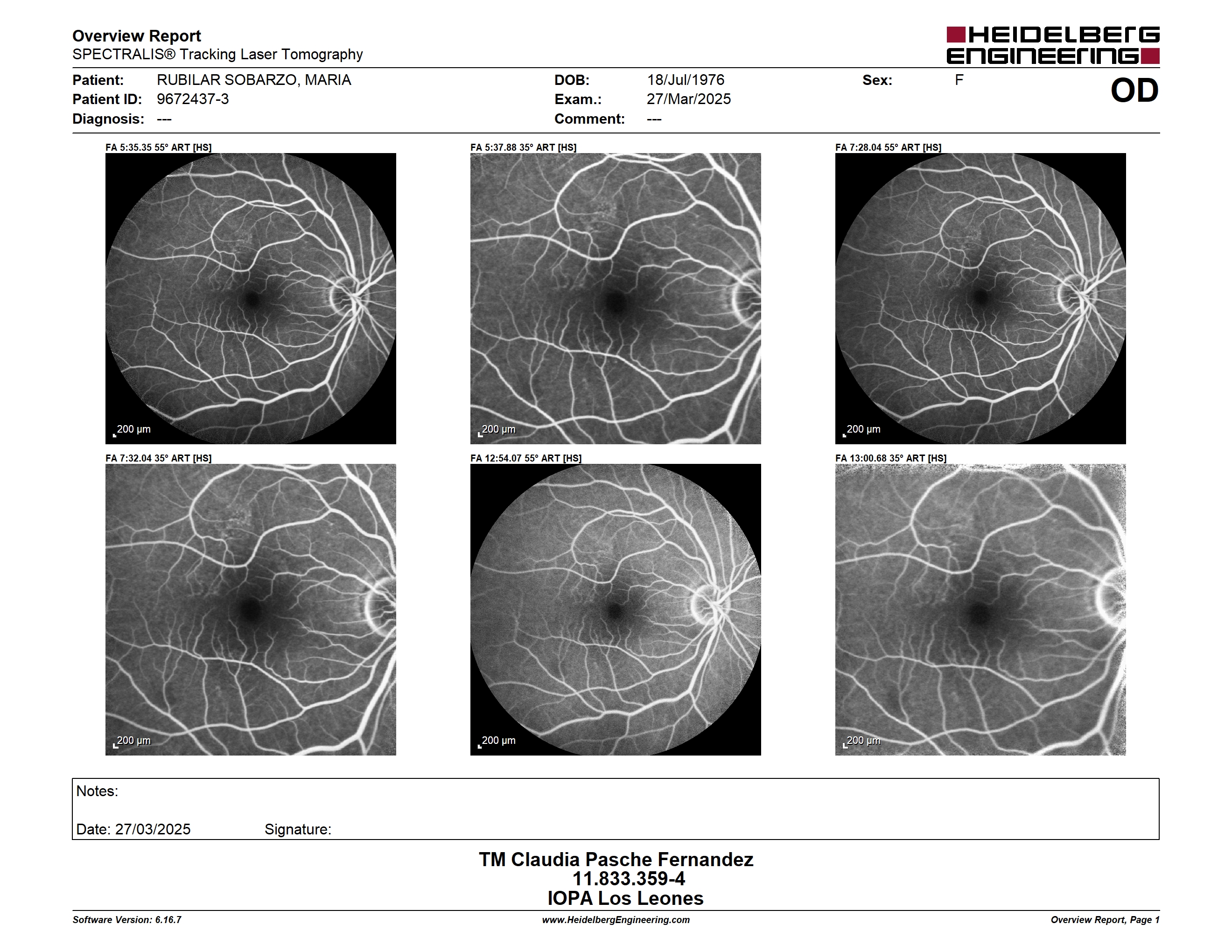 Overview Report
SPECTRALIS® Tracking Laser Tomography

HEIDELBERG ENGINEERING

Patient: RUBILAR SOBARZO, MARIA
Patient ID: 9672437-3
Diagnosis: ---

DOB: 18/Jul/1976
Exam.: 27/Mar/2025
Comment: ---

Sex: F

OD

FA 5:35.35 55° ART [HS]
200 µm

FA 5:37.88 35° ART [HS]
200 µm

FA 7:28.04 55° ART [HS]
200 µm

FA 7:32.04 35° ART [HS]
200 µm

FA 12:54.07 55° ART [HS]
200 µm

FA 13:00.68 35° ART [HS]
200 µm

Notes:

Date: 27/03/2025 Signature:

TM Claudia Pasche Fernandez
11.833.359-4
IOPA Los Leones

Software Version: 6.16.7
www.HeidelbergEngineering.com
Overview Report, Page 1